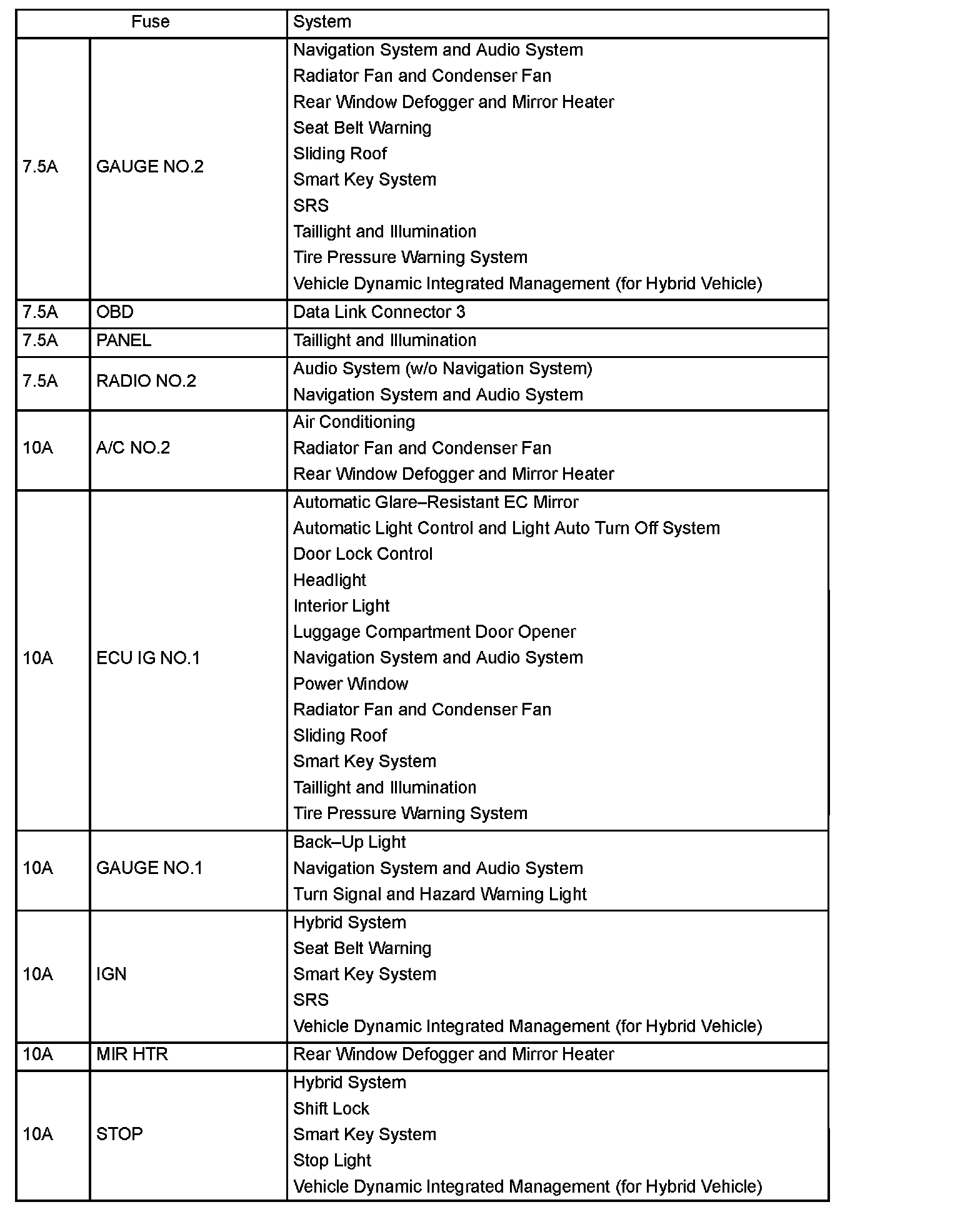 | Fuse | | System |
|---|---|---|
| 7.5A | GAUGE NO.2 | Navigation System and Audio System<br>Radiator Fan and Condenser Fan<br>Rear Window Defogger and Mirror Heater<br>Seat Belt Warning<br>Sliding Roof<br>Smart Key System<br>SRS<br>Taillight and Illumination<br>Tire Pressure Warning System<br>Vehicle Dynamic Integrated Management (for Hybrid Vehicle) |
| 7.5A | OBD | Data Link Connector 3 |
| 7.5A | PANEL | Taillight and Illumination |
| 7.5A | RADIO NO.2 | Audio System (w/o Navigation System)<br>Navigation System and Audio System |
| 10A | A/C NO.2 | Air Conditioning<br>Radiator Fan and Condenser Fan<br>Rear Window Defogger and Mirror Heater |
| 10A | ECU IG NO.1 | Automatic Glare–Resistant EC Mirror<br>Automatic Light Control and Light Auto Turn Off System<br>Door Lock Control<br>Headlight<br>Interior Light<br>Luggage Compartment Door Opener<br>Navigation System and Audio System<br>Power Window<br>Radiator Fan and Condenser Fan<br>Sliding Roof<br>Smart Key System<br>Taillight and Illumination<br>Tire Pressure Warning System |
| 10A | GAUGE NO.1 | Back–Up Light<br>Navigation System and Audio System<br>Turn Signal and Hazard Warning Light |
| 10A | IGN | Hybrid System<br>Seat Belt Warning<br>Smart Key System<br>SRS<br>Vehicle Dynamic Integrated Management (for Hybrid Vehicle) |
| 10A | MIR HTR | Rear Window Defogger and Mirror Heater |
| 10A | STOP | Hybrid System<br>Shift Lock<br>Smart Key System<br>Stop Light<br>Vehicle Dynamic Integrated Management (for Hybrid Vehicle) |